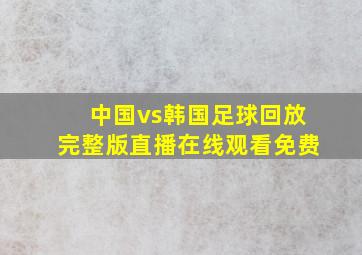 中国vs韩国足球回放
完整版直播在线观看免费